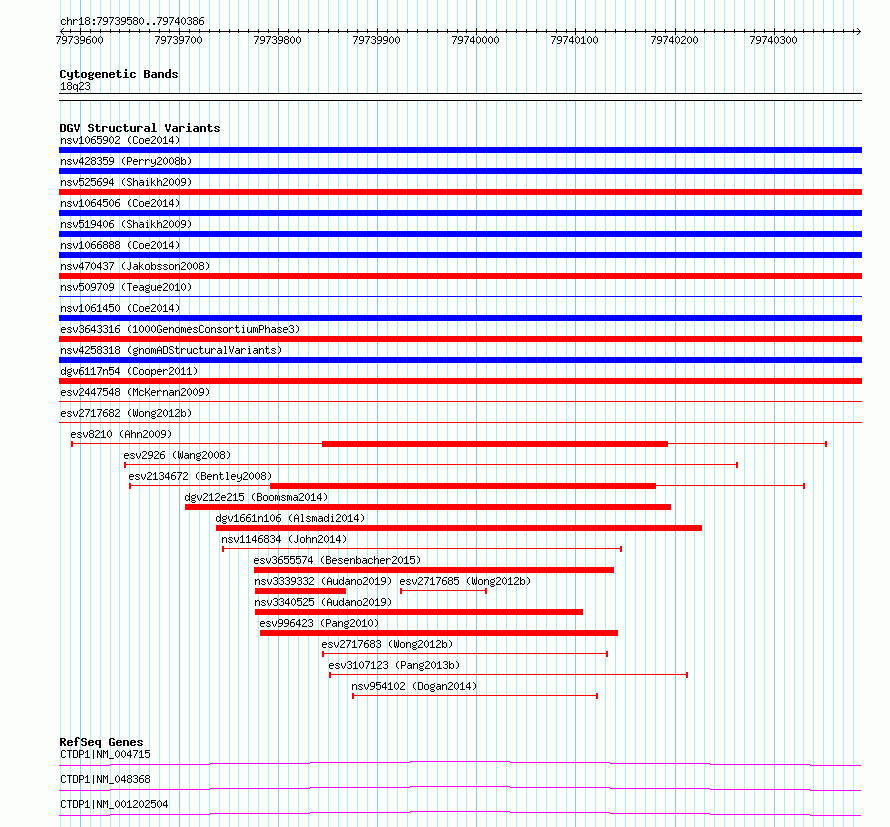 chr18:79739580..79740386

79739600 79739700 79739800 79739900 79740000 79740100 79740200 79740300

Cytogenetic Bands
18q23

DGV Structural Variants
nsv1065902 (Coe2014)
nsv428359 (Perry2008b)
nsv525694 (Shaikh2009)
nsv1064506 (Coe2014)
nsv519406 (Shaikh2009)
nsv1066888 (Coe2014)
nsv470437 (Jakobsson2008)
nsv509709 (Teague2010)
nsv1061450 (Coe2014)
esv3643316 (1000GenomesConsortiumPhase3)
nsv4258318 (gnomADStructuralVariants)
dgv6117n54 (Cooper2011)
esv2447548 (McKernan2009)
esv2717682 (Wong2012b)
esv8210 (Ahn2009)
esv2926 (Wang2008)
esv2134672 (Bentley2008)
dgv212e215 (Boomsma2014)
dgv1661n106 (Alsmadi2014)
nsv1146834 (John2014)
esv3655574 (Besenbacher2015)
nsv3339332 (Audano2019) esv2717685 (Wong2012b)
nsv3340525 (Audano2019)
esv996423 (Pang2010)
esv2717683 (Wong2012b)
esv3107123 (Pang2013b)
nsv954102 (Dogan2014)

RefSeq Genes
CTDP1|NM_004715
CTDP1|NM_048368
CTDP1|NM_001202504